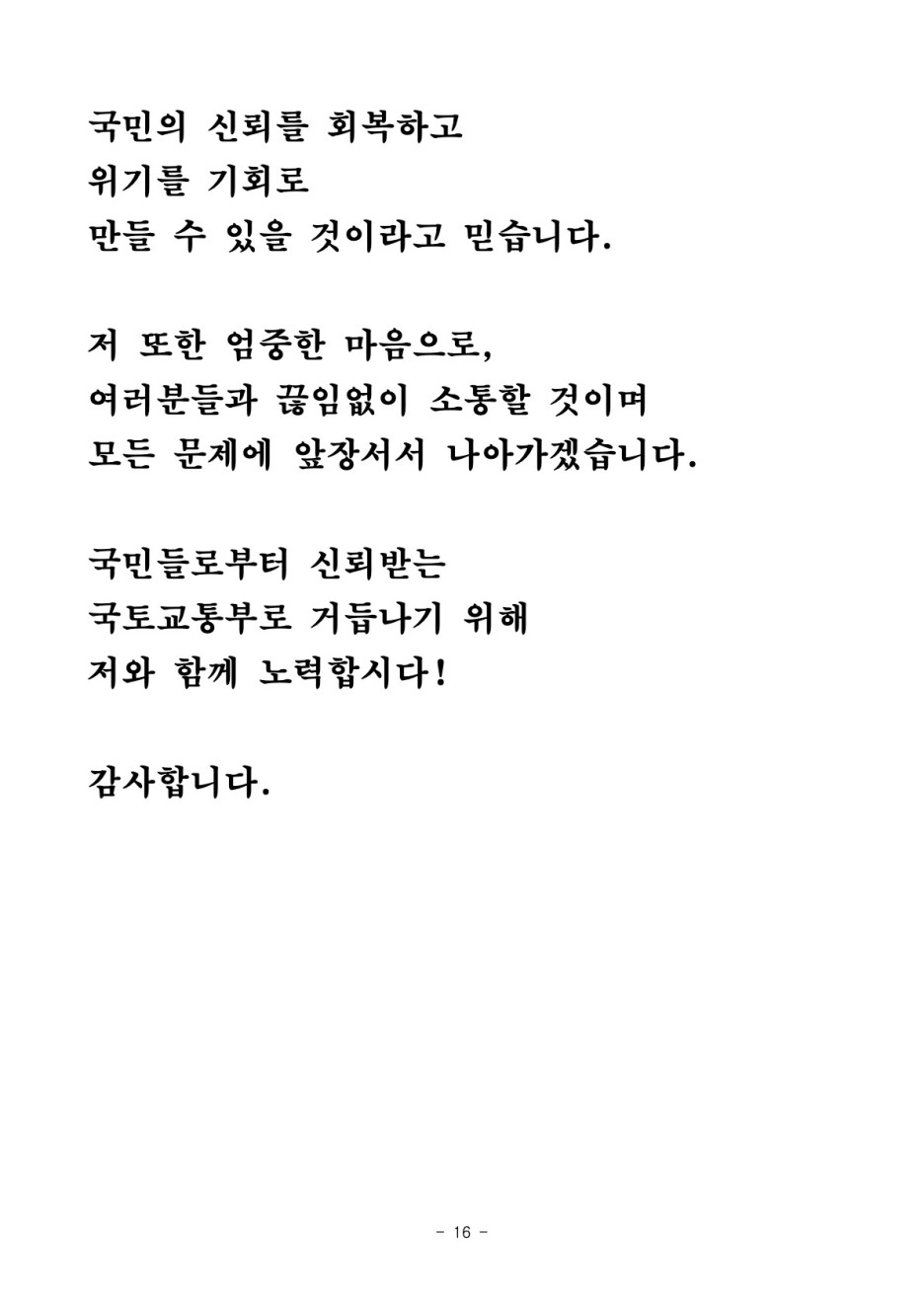 국민의 신뢰를 회복하고
위기를 기회로
만들 수 있을 것이라고 믿습니다.

저 또한 엄중한 마음으로,
여러분들과 끊임없이 소통할 것이며
모든 문제에 앞장서서 나아가겠습니다.

국민들로부터 신뢰받는
국토교통부로 거듭나기 위해
저와 함께 노력합시다!

감사합니다.

- 16 -